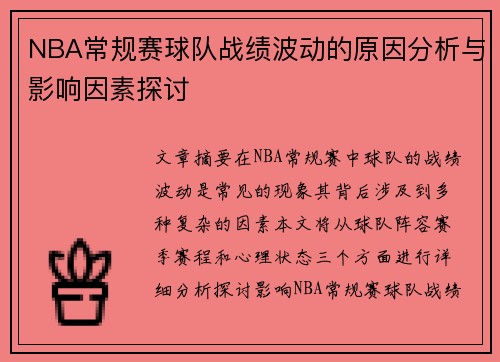 NBA常规赛球队战绩波动的原因分析与影响因素探讨

文章摘要在NBA常规赛中球队的战绩波动是常见的现象其背后涉及到多种复杂的因素本文将从球队阵容赛季赛程和心理状态三个方面进行详细分析探讨影响NBA常规赛球队战绩